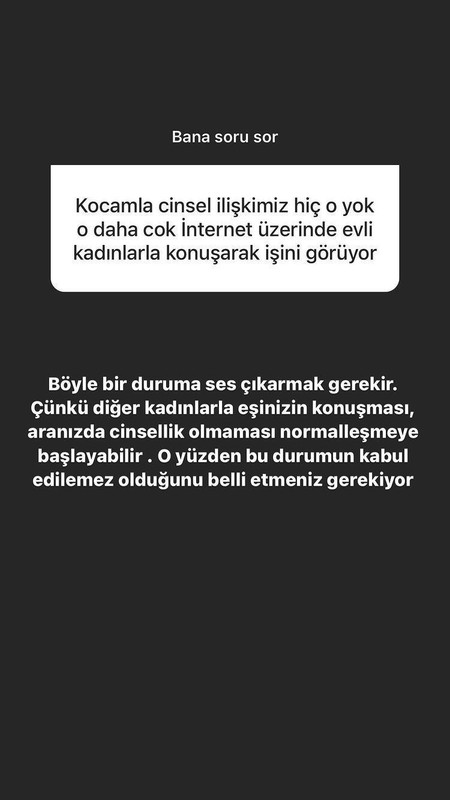 Bana soru sor

Kocamla cinsel ilişkimiz hiç o yok o daha cok İnternet üzerinde evli kadınlarla konuşarak işini görüyor

Böyle bir duruma ses çıkarmak gerekir. Çünkü diğer kadınlarla eşinizin konuşması, aranızda cinsellik olmaması normalleşmeye başlayabilir . O yüzden bu durumun kabul edilemez olduğunu belli etmeniz gerekiyor